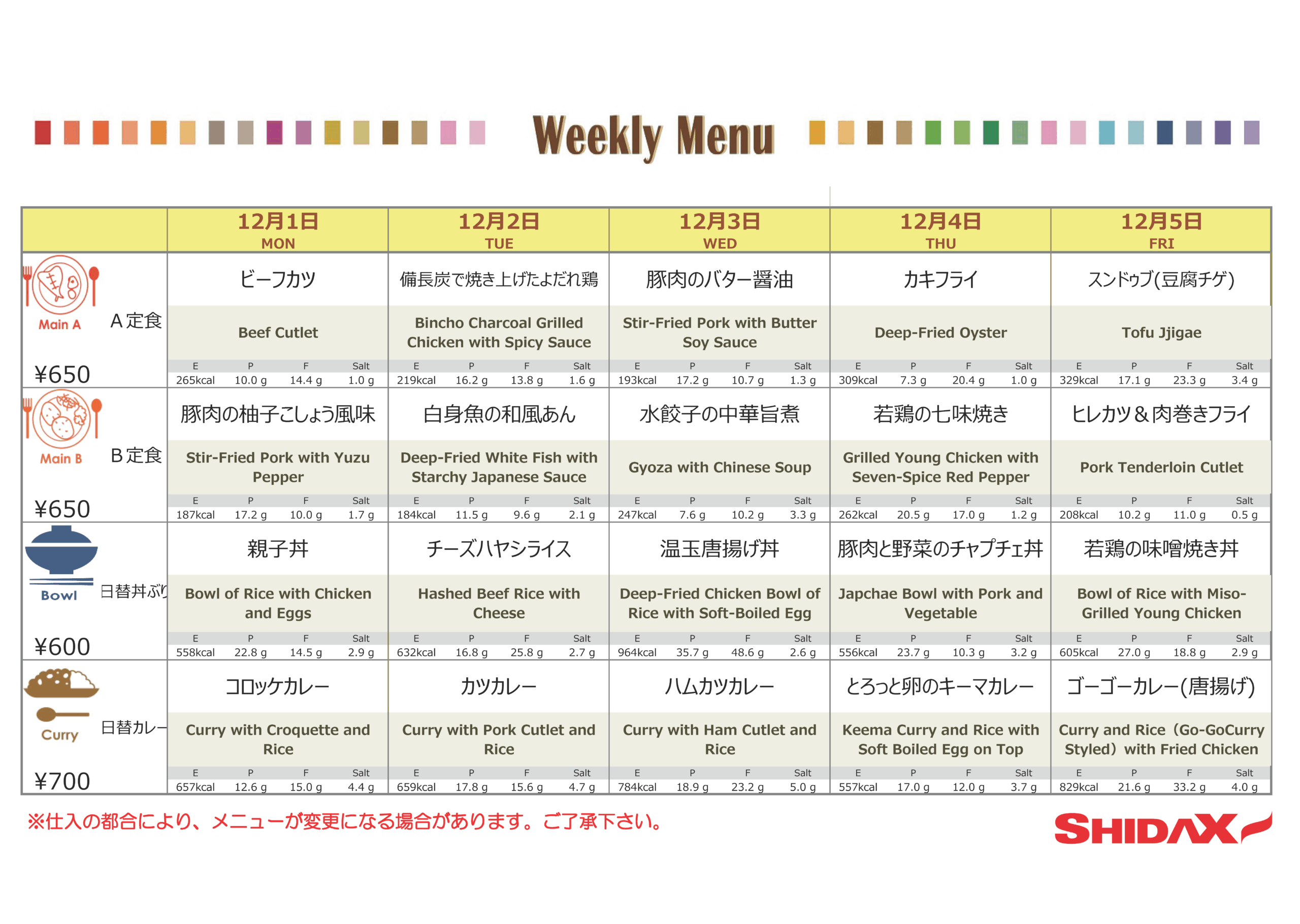 Weekly Menu

| | 12月1日 MON | 12月2日 TUE | 12月3日 WED | 12月4日 THU | 12月5日 FRI |
|---|---|---|---|---|---|
| Main A A定食 ¥650 | ビーフカツ | 備長炭で焼き上げたよだれ鶏 | 豚肉のバター醤油 | カキフライ | スンドゥブ(豆腐チゲ) |
| | Beef Cutlet | Bincho Charcoal Grilled Chicken with Spicy Sauce | Stir-Fried Pork with Butter Soy Sauce | Deep-Fried Oyster | Tofu Jjigae |
| | E 265kcal P 10.0 g F 14.4 g Salt 1.0 g | E 219kcal P 16.2 g F 13.8 g Salt 1.6 g | E 193kcal P 17.2 g F 10.7 g Salt 1.3 g | E 309kcal P 7.3 g F 20.4 g Salt 1.0 g | E 329kcal P 17.1 g F 23.3 g Salt 3.4 g |
| Main B B定食 ¥650 | 豚肉の柚子こしょう風味 | 白身魚の和風あん | 水餃子の中華旨煮 | 若鶏の七味焼き | ヒレカツ＆肉巻きフライ |
| | Stir-Fried Pork with Yuzu Pepper | Deep-Fried White Fish with Starchy Japanese Sauce | Gyoza with Chinese Soup | Grilled Young Chicken with Seven-Spice Red Pepper | Pork Tenderloin Cutlet |
| | E 187kcal P 17.2 g F 10.0 g Salt 1.7 g | E 184kcal P 11.5 g F 9.6 g Salt 2.1 g | E 247kcal P 7.6 g F 10.2 g Salt 3.3 g | E 262kcal P 20.5 g F 17.0 g Salt 1.2 g | E 208kcal P 10.2 g F 11.0 g Salt 0.5 g |
| Bowl 日替丼ぶり ¥600 | 親子丼 | チーズハヤシライス | 温玉唐揚げ丼 | 豚肉と野菜のチャプチェ丼 | 若鶏の味噌焼き丼 |
| | Bowl of Rice with Chicken and Eggs | Hashed Beef Rice with Cheese | Deep-Fried Chicken Bowl of Rice with Soft-Boiled Egg | Japchae Bowl with Pork and Vegetable | Bowl of Rice with Miso-Grilled Young Chicken |
| | E 558kcal P 22.8 g F 14.5 g Salt 2.9 g | E 632kcal P 16.8 g F 25.8 g Salt 2.7 g | E 964kcal P 35.7 g F 48.6 g Salt 2.6 g | E 556kcal P 23.7 g F 10.3 g Salt 3.2 g | E 605kcal P 27.0 g F 18.8 g Salt 2.9 g |
| Curry 日替カレー ¥700 | コロッケカレー | カツカレー | ハムカツカレー | とろっと卵のキーマカレー | ゴーゴーカレー(唐揚げ) |
| | Curry with Croquette and Rice | Curry with Pork Cutlet and Rice | Curry with Ham Cutlet and Rice | Keema Curry and Rice with Soft Boiled Egg on Top | Curry and Rice（Go-GoCurry Styled）with Fried Chicken |
| | E 657kcal P 12.6 g F 15.0 g Salt 4.4 g | E 659kcal P 17.8 g F 15.6 g Salt 4.7 g | E 784kcal P 18.9 g F 23.2 g Salt 5.0 g | E 557kcal P 17.0 g F 12.0 g Salt 3.7 g | E 829kcal P 21.6 g F 33.2 g Salt 4.0 g |

※仕入の都合により、メニューが変更になる場合があります。ご了承下さい。

SHIDAX